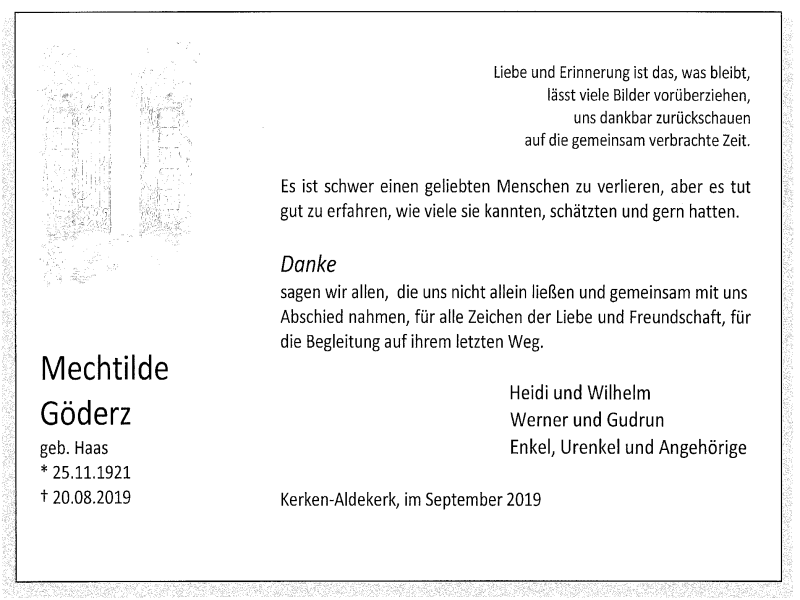 Liebe und Erinnerung ist das, was bleibt,
lässt viele Bilder vorüberziehen,
uns dankbar zurückschauen
auf die gemeinsam verbrachte Zeit.

Es ist schwer einen geliebten Menschen zu verlieren, aber es tut gut zu erfahren, wie viele sie kannten, schätzten und gern hatten.

Danke
sagen wir allen, die uns nicht allein ließen und gemeinsam mit uns Abschied nahmen, für alle Zeichen der Liebe und Freundschaft, für die Begleitung auf ihrem letzten Weg.

Mechtilde
Göderz
geb. Haas
* 25.11.1921
† 20.08.2019

Heidi und Wilhelm
Werner und Gudrun
Enkel, Urenkel und Angehörige

Kerken-Aldekerk, im September 2019